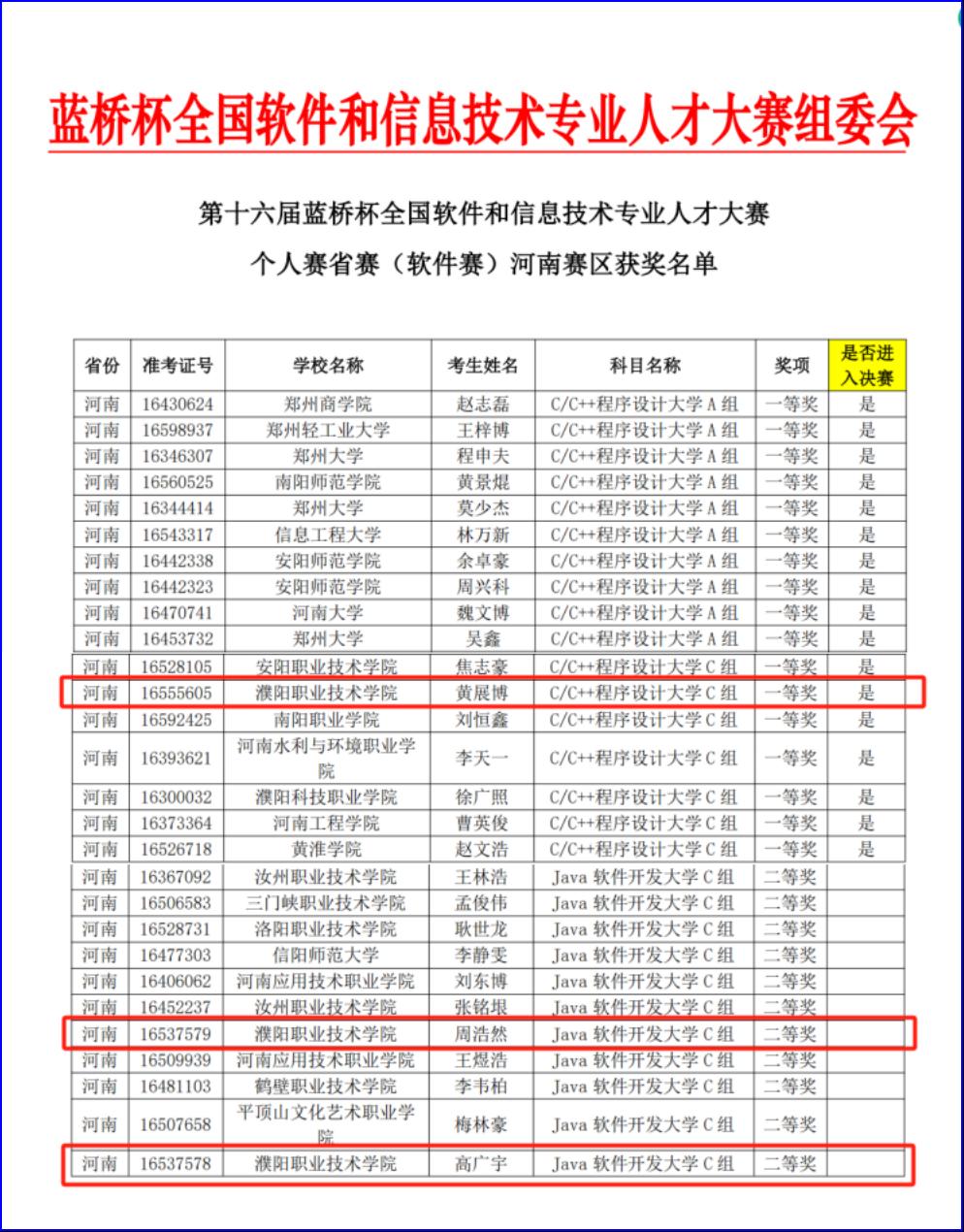 蓝桥杯全国软件和信息技术专业人才大赛组委会

第十六届蓝桥杯全国软件和信息技术专业人才大赛

个人赛省赛（软件赛）河南赛区获奖名单

| 省份 | 准考证号 | 学校名称 | 考生姓名 | 科目名称 | 奖项 | 是否进入决赛 |
|---|---|---|---|---|---|---|
| 河南 | 16430624 | 郑州商学院 | 赵志磊 | C/C++程序设计大学 A 组 | 一等奖 | 是 |
| 河南 | 16598937 | 郑州轻工业大学 | 王梓博 | C/C++程序设计大学 A 组 | 一等奖 | 是 |
| 河南 | 16346307 | 郑州大学 | 程申夫 | C/C++程序设计大学 A 组 | 一等奖 | 是 |
| 河南 | 16560525 | 南阳师范学院 | 黄景焜 | C/C++程序设计大学 A 组 | 一等奖 | 是 |
| 河南 | 16344414 | 郑州大学 | 莫少杰 | C/C++程序设计大学 A 组 | 一等奖 | 是 |
| 河南 | 16543317 | 信息工程大学 | 林万新 | C/C++程序设计大学 A 组 | 一等奖 | 是 |
| 河南 | 16442338 | 安阳师范学院 | 余卓豪 | C/C++程序设计大学 A 组 | 一等奖 | 是 |
| 河南 | 16442323 | 安阳师范学院 | 周兴科 | C/C++程序设计大学 A 组 | 一等奖 | 是 |
| 河南 | 16470741 | 河南大学 | 魏文博 | C/C++程序设计大学 A 组 | 一等奖 | 是 |
| 河南 | 16453732 | 郑州大学 | 吴鑫 | C/C++程序设计大学 A 组 | 一等奖 | 是 |
| 河南 | 16528105 | 安阳职业技术学院 | 焦志豪 | C/C++程序设计大学 C 组 | 一等奖 | 是 |
| 河南 | 16555605 | 濮阳职业技术学院 | 黄展博 | C/C++程序设计大学 C 组 | 一等奖 | 是 |
| 河南 | 16592425 | 南阳职业学院 | 刘恒鑫 | C/C++程序设计大学 C 组 | 一等奖 | 是 |
| 河南 | 16393621 | 河南水利与环境职业学院 | 李天一 | C/C++程序设计大学 C 组 | 一等奖 | 是 |
| 河南 | 16300032 | 濮阳科技职业学院 | 徐广照 | C/C++程序设计大学 C 组 | 一等奖 | 是 |
| 河南 | 16373364 | 河南工程学院 | 曹英俊 | C/C++程序设计大学 C 组 | 一等奖 | 是 |
| 河南 | 16526718 | 黄淮学院 | 赵文浩 | C/C++程序设计大学 C 组 | 一等奖 | 是 |
| 河南 | 16367092 | 汝州职业技术学院 | 王林浩 | Java 软件开发大学 C 组 | 二等奖 | |
| 河南 | 16506583 | 三门峡职业技术学院 | 孟俊伟 | Java 软件开发大学 C 组 | 二等奖 | |
| 河南 | 16528731 | 洛阳职业技术学院 | 耿世龙 | Java 软件开发大学 C 组 | 二等奖 | |
| 河南 | 16477303 | 信阳师范大学 | 李静雯 | Java 软件开发大学 C 组 | 二等奖 | |
| 河南 | 16406062 | 河南应用技术职业学院 | 刘东博 | Java 软件开发大学 C 组 | 二等奖 | |
| 河南 | 16452237 | 汝州职业技术学院 | 张铭垠 | Java 软件开发大学 C 组 | 二等奖 | |
| 河南 | 16537579 | 濮阳职业技术学院 | 周浩然 | Java 软件开发大学 C 组 | 二等奖 | |
| 河南 | 16509939 | 河南应用技术职业学院 | 王煜浩 | Java 软件开发大学 C 组 | 二等奖 | |
| 河南 | 16481103 | 鹤壁职业技术学院 | 李韦柏 | Java 软件开发大学 C 组 | 二等奖 | |
| 河南 | 16507658 | 平顶山文化艺术职业学院 | 梅林豪 | Java 软件开发大学 C 组 | 二等奖 | |
| 河南 | 16537578 | 濮阳职业技术学院 | 高广宇 | Java 软件开发大学 C 组 | 二等奖 | |